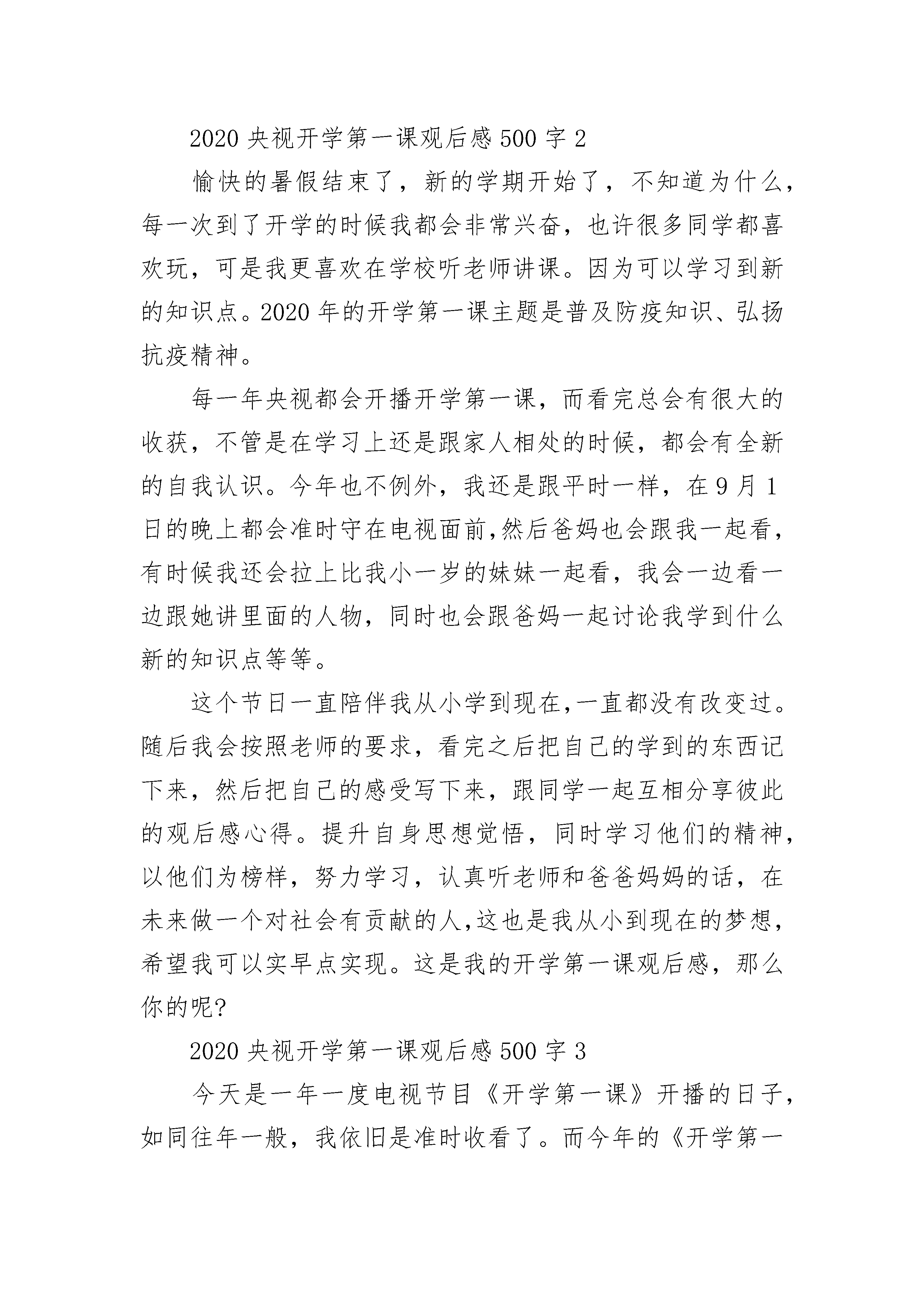 2020 央视开学第一课观后感 500 字 2

愉快的暑假结束了，新的学期开始了，不知道为什么，每一次到了开学的时候我都会非常兴奋，也许很多同学都喜欢玩，可是我更喜欢在学校听老师讲课。因为可以学习到新的知识点。2020 年的开学第一课主题是普及防疫知识、弘扬抗疫精神。

每一年央视都会开播开学第一课，而看完总会有很大的收获，不管是在学习上还是跟家人相处的时候，都会有全新的自我认识。今年也不例外，我还是跟平时一样，在 9 月 1 日的晚上都会准时守在电视面前,然后爸妈也会跟我一起看，有时候我还会拉上比我小一岁的妹妹一起看，我会一边看一边跟她讲里面的人物，同时也会跟爸妈一起讨论我学到什么新的知识点等等。

这个节日一直陪伴我从小学到现在,一直都没有改变过。随后我会按照老师的要求，看完之后把自己的学到的东西记下来，然后把自己的感受写下来，跟同学一起互相分享彼此的观后感心得。提升自身思想觉悟，同时学习他们的精神，以他们为榜样，努力学习，认真听老师和爸爸妈妈的话，在未来做一个对社会有贡献的人,这也是我从小到现在的梦想，希望我可以实早点实现。这是我的开学第一课观后感，那么你的呢?

2020 央视开学第一课观后感 500 字 3

今天是一年一度电视节目《开学第一课》开播的日子，如同往年一般，我依旧是准时收看了。而今年的《开学第一